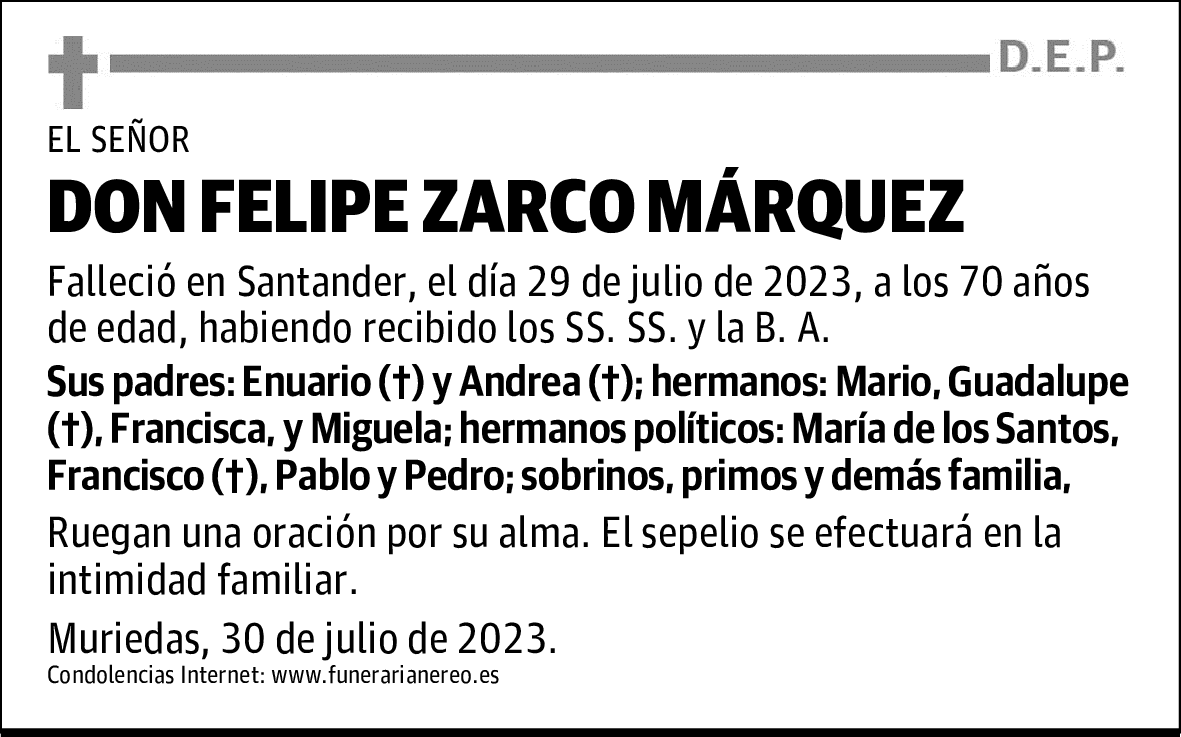 D.E.P.

EL SEÑOR

DON FELIPE ZARCO MÁRQUEZ

Falleció en Santander, el día 29 de julio de 2023, a los 70 años de edad, habiendo recibido los SS. SS. y la B. A.

Sus padres: Enuario (†) y Andrea (†); hermanos: Mario, Guadalupe (†), Francisca, y Miguela; hermanos políticos: María de los Santos, Francisco (†), Pablo y Pedro; sobrinos, primos y demás familia,

Ruegan una oración por su alma. El sepelio se efectuará en la intimidad familiar.

Muriedas, 30 de julio de 2023.

Condolencias Internet: www.funerarianereo.es